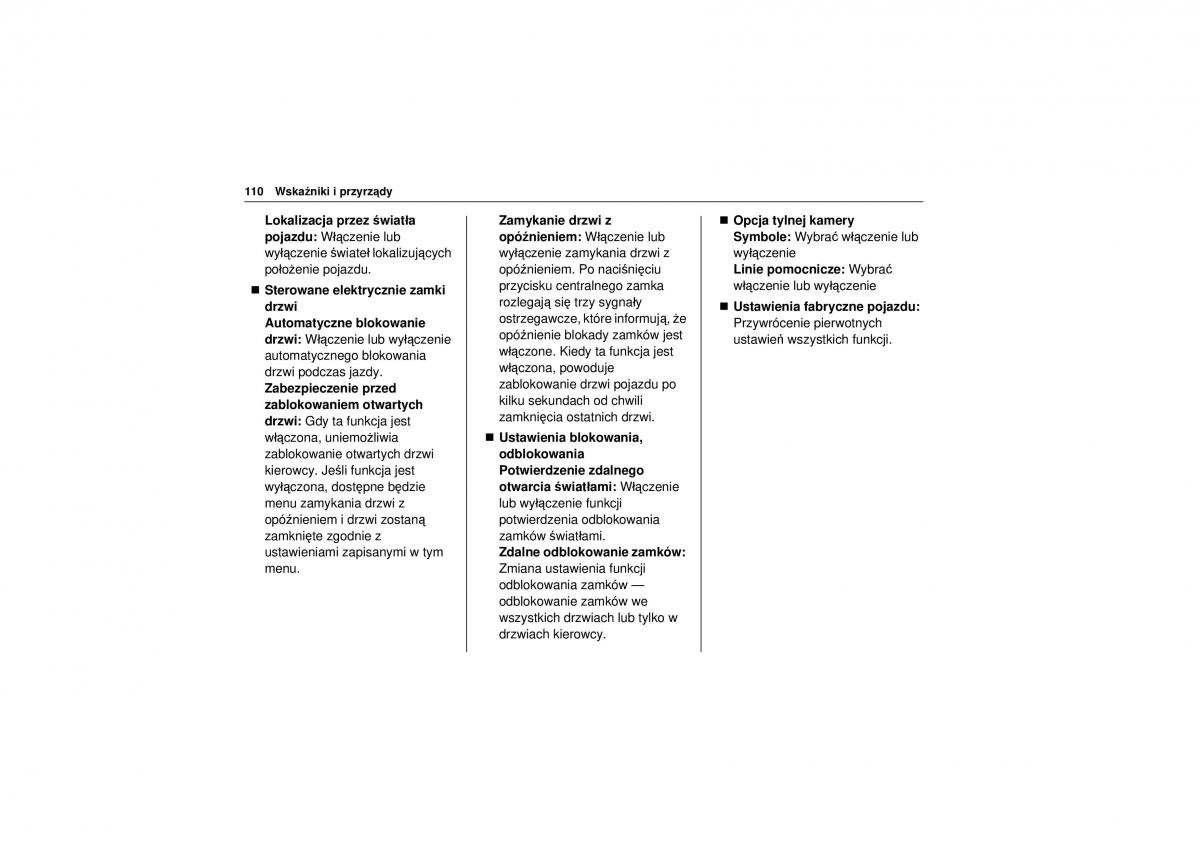 110 Wskaźniki i przyrządy

Lokalizacja przez światła pojazdu: Włączenie lub wyłączenie świateł lokalizujących położenie pojazdu.

■ Sterowane elektrycznie zamki drzwi
Automatyczne blokowanie drzwi: Włączenie lub wyłączenie automatycznego blokowania drzwi podczas jazdy.
Zabezpieczenie przed zablokowaniem otwartych drzwi: Gdy ta funkcja jest włączona, uniemożliwia zablokowanie otwartych drzwi kierowcy. Jeśli funkcja jest wyłączona, dostępne będzie menu zamykania drzwi z opóźnieniem i drzwi zostaną zamknięte zgodnie z ustawieniami zapisanymi w tym menu.

Zamykanie drzwi z opóźnieniem: Włączenie lub wyłączenie zamykania drzwi z opóźnieniem. Po naciśnięciu przycisku centralnego zamka rozlegają się trzy sygnały ostrzegawcze, które informują, że opóźnienie blokady zamków jest włączone. Kiedy ta funkcja jest włączona, powoduje zablokowanie drzwi pojazdu po kilku sekundach od chwili zamknięcia ostatnich drzwi.

■ Ustawienia blokowania, odblokowania
Potwierdzenie zdalnego otwarcia światłami: Włączenie lub wyłączenie funkcji potwierdzenia odblokowania zamków światłami.
Zdalne odblokowanie zamków: Zmiana ustawienia funkcji odblokowania zamków — odblokowanie zamków we wszystkich drzwiach lub tylko w drzwiach kierowcy.

■ Opcja tylnej kamery
Symbole: Wybrać włączenie lub wyłączenie
Linie pomocnicze: Wybrać włączenie lub wyłączenie

■ Ustawienia fabryczne pojazdu: Przywrócenie pierwotnych ustawień wszystkich funkcji.